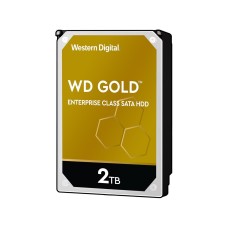 Western Digital

WD GOLD™

ENTERPRISE CLASS SATA HDD

2TB